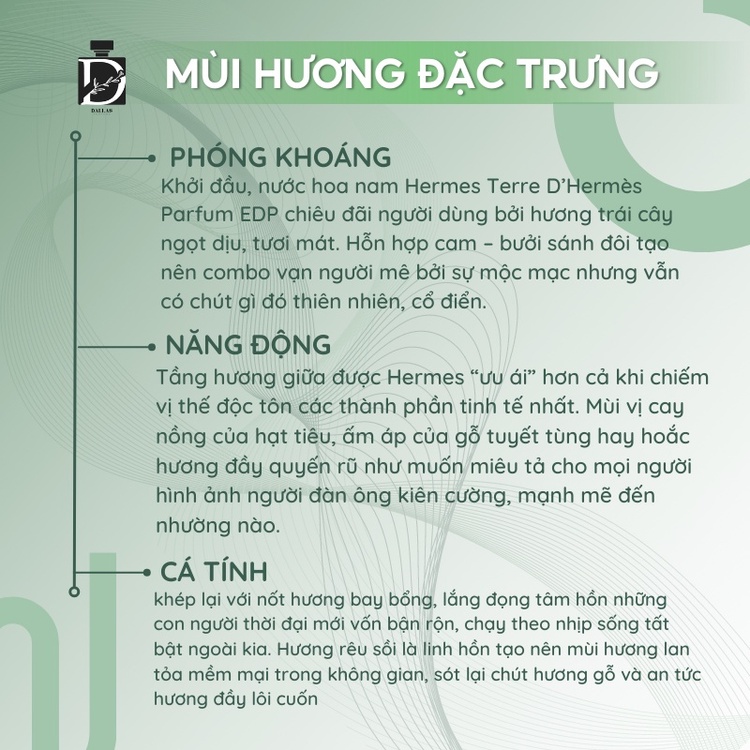 D
DALLAS

MÙI HƯƠNG ĐẶC TRƯNG

PHÓNG KHOÁNG
Khởi đầu, nước hoa nam Hermes Terre D'Hermès Parfum EDP chiêu đãi người dùng bởi hương trái cây ngọt dịu, tươi mát. Hỗn hợp cam – bưởi sánh đôi tạo nên combo vạn người mê bởi sự mộc mạc nhưng vẫn có chút gì đó thiên nhiên, cổ điển.

NĂNG ĐỘNG
Tầng hương giữa được Hermes "ưu ái" hơn cả khi chiếm vị thế độc tôn các thành phần tinh tế nhất. Mùi vị cay nồng của hạt tiêu, ấm áp của gỗ tuyết tùng hay hoắc hương đầy quyến rũ như muốn miêu tả cho mọi người hình ảnh người đàn ông kiên cường, mạnh mẽ đến nhường nào.

CÁ TÍNH
khép lại với nốt hương bay bổng, lắng đọng tâm hồn những con người thời đại mới vốn bận rộn, chạy theo nhịp sống tất bật ngoài kia. Hương rêu sồi là linh hồn tạo nên mùi hương lan tỏa mềm mại trong không gian, sót lại chút hương gỗ và an tức hương đầy lôi cuốn